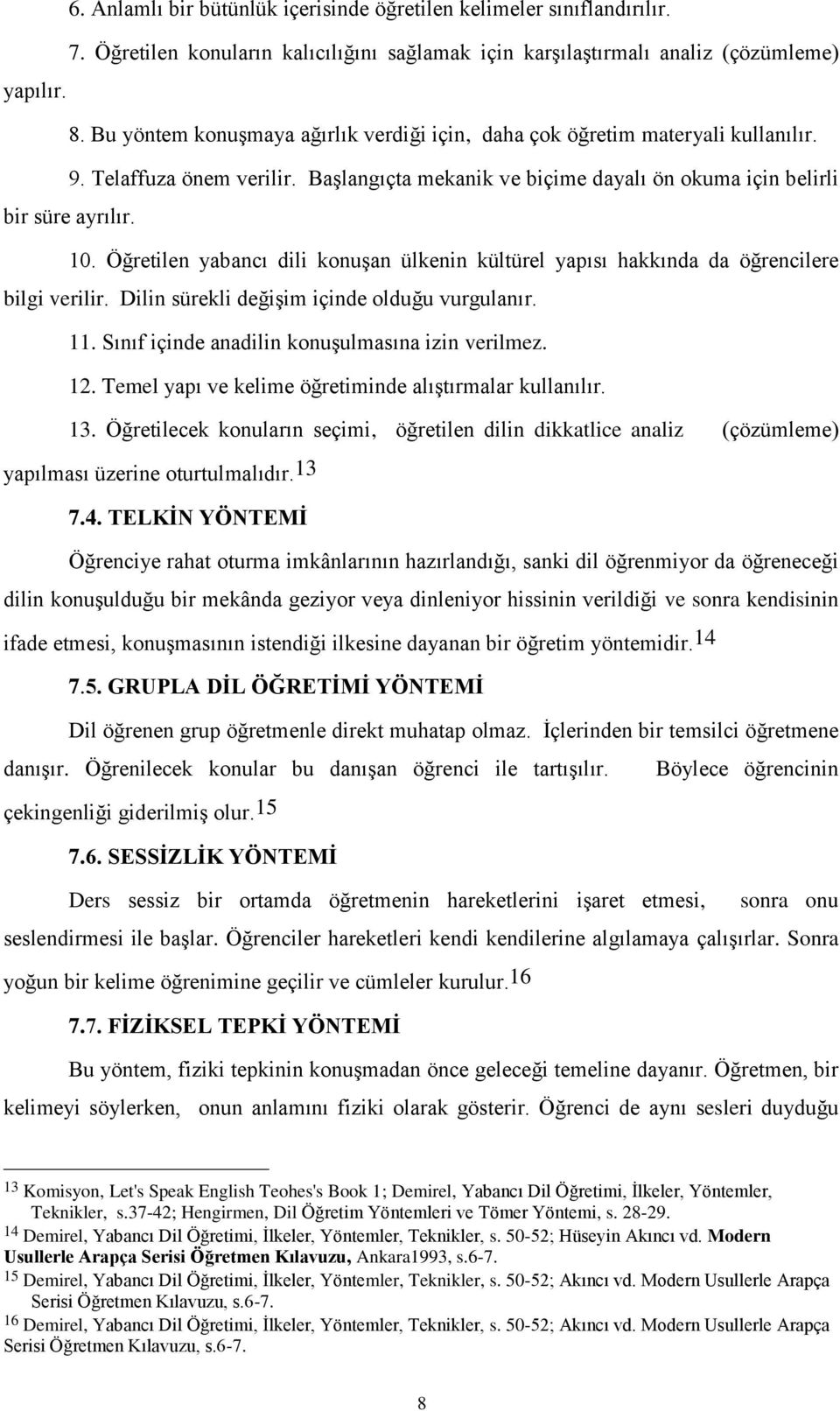 6. Anlamlı bir bütünlük içerisinde öğretilen kelimeler sınıflandırılır.

7. Öğretilen konuların kalıcılığını sağlamak için karşılaştırmalı analiz (çözümleme) yapılır.

8. Bu yöntem konuşmaya ağırlık verdiği için, daha çok öğretim materyali kullanılır.

9. Telaffuza önem verilir. Başlangıçta mekanik ve biçime dayalı ön okuma için belirli bir süre ayrılır.

10. Öğretilen yabancı dili konuşan ülkenin kültürel yapısı hakkında da öğrencilere bilgi verilir. Dilin sürekli değişim içinde olduğu vurgulanır.

11. Sınıf içinde anadilin konuşulmasına izin verilmez.

12. Temel yapı ve kelime öğretiminde alıştırmalar kullanılır.

13. Öğretilecek konuların seçimi, öğretilen dilin dikkatlice analiz (çözümleme) yapılması üzerine oturtulmalıdır.$^{13}$

7.4. TELKİN YÖNTEMİ

Öğrenciye rahat oturma imkânlarının hazırlandığı, sanki dil öğrenmiyor da öğreneceği dilin konuşulduğu bir mekânda geziyor veya dinleniyor hissinin verildiği ve sonra kendisinin ifade etmesi, konuşmasının istendiği ilkesine dayanan bir öğretim yöntemidir.$^{14}$

7.5. GRUPLA DİL ÖĞRETİMİ YÖNTEMİ

Dil öğrenen grup öğretmenle direkt muhatap olmaz. İçlerinden bir temsilci öğretmene danışır. Öğrenilecek konular bu danışan öğrenci ile tartışılır. Böylece öğrencinin çekingenliği giderilmiş olur.$^{15}$

7.6. SESSİZLİK YÖNTEMİ

Ders sessiz bir ortamda öğretmenin hareketlerini işaret etmesi, sonra onu seslendirmesi ile başlar. Öğrenciler hareketleri kendi kendilerine algılamaya çalışırlar. Sonra yoğun bir kelime öğrenimine geçilir ve cümleler kurulur.$^{16}$

7.7. FİZİKSEL TEPKİ YÖNTEMİ

Bu yöntem, fiziki tepkinin konuşmadan önce geleceği temeline dayanır. Öğretmen, bir kelimeyi söylerken, onun anlamını fiziki olarak gösterir. Öğrenci de aynı sesleri duyduğu

$^{13}$ Komisyon, Let's Speak English Teohes's Book 1; Demirel, Yabancı Dil Öğretimi, İlkeler, Yöntemler, Teknikler, s.37-42; Hengirmen, Dil Öğretim Yöntemleri ve Tömer Yöntemi, s. 28-29.
$^{14}$ Demirel, Yabancı Dil Öğretimi, İlkeler, Yöntemler, Teknikler, s. 50-52; Hüseyin Akıncı vd. Modern Usullerle Arapça Serisi Öğretmen Kılavuzu, Ankara1993, s.6-7.
$^{15}$ Demirel, Yabancı Dil Öğretimi, İlkeler, Yöntemler, Teknikler, s. 50-52; Akıncı vd. Modern Usullerle Arapça Serisi Öğretmen Kılavuzu, s.6-7.
$^{16}$ Demirel, Yabancı Dil Öğretimi, İlkeler, Yöntemler, Teknikler, s. 50-52; Akıncı vd. Modern Usullerle Arapça Serisi Öğretmen Kılavuzu, s.6-7.

8